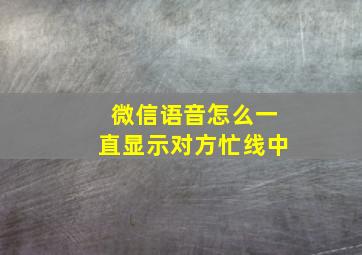 微信语音怎么一直显示对方忙线中